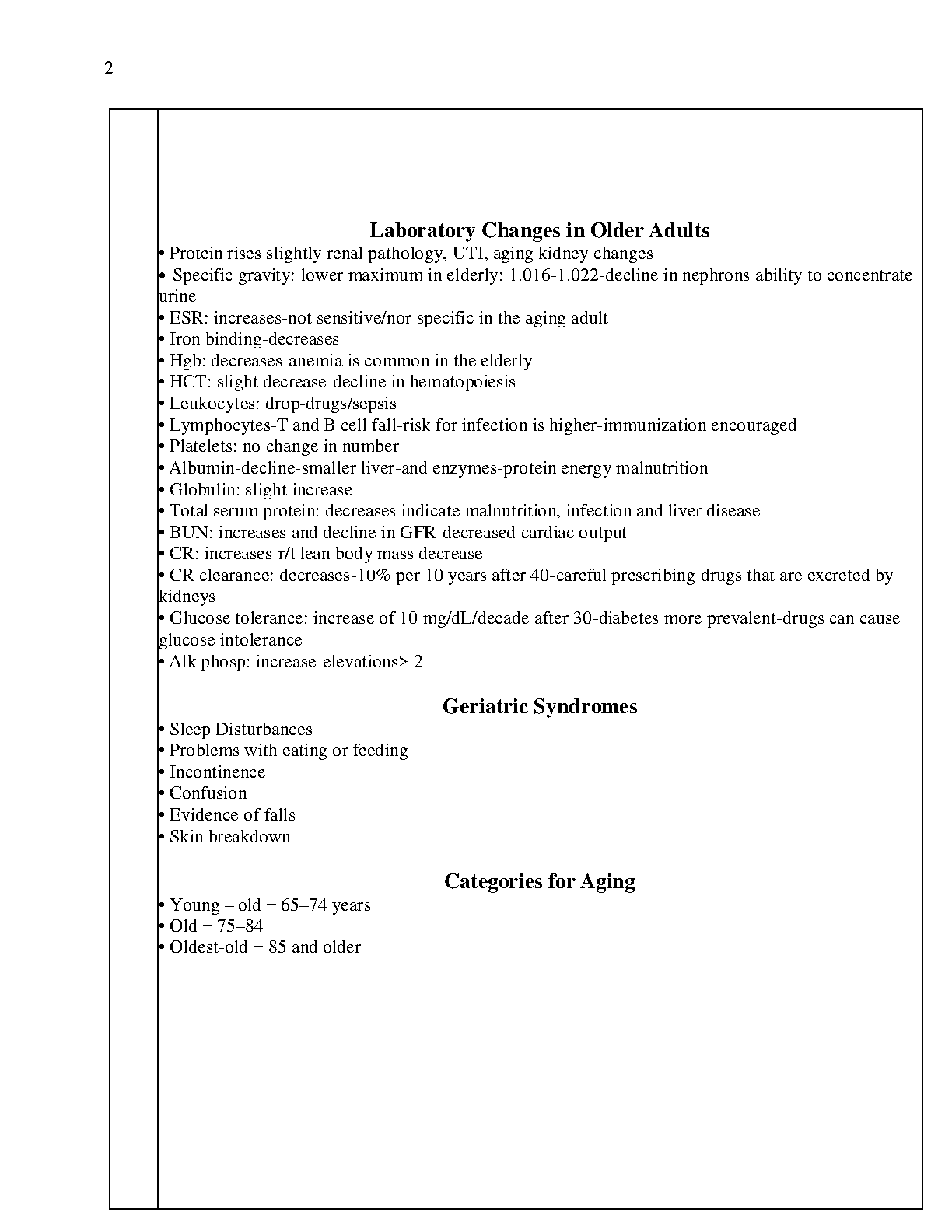 2

Laboratory Changes in Older Adults

• Protein rises slightly renal pathology, UTI, aging kidney changes
• Specific gravity: lower maximum in elderly: 1.016-1.022-decline in nephrons ability to concentrate urine
• ESR: increases-not sensitive/nor specific in the aging adult
• Iron binding-decreases
• Hgb: decreases-anemia is common in the elderly
• HCT: slight decrease-decline in hematopoiesis
• Leukocytes: drop-drugs/sepsis
• Lymphocytes-T and B cell fall-risk for infection is higher-immunization encouraged
• Platelets: no change in number
• Albumin-decline-smaller liver-and enzymes-protein energy malnutrition
• Globulin: slight increase
• Total serum protein: decreases indicate malnutrition, infection and liver disease
• BUN: increases and decline in GFR-decreased cardiac output
• CR: increases-r/t lean body mass decrease
• CR clearance: decreases-10% per 10 years after 40-careful prescribing drugs that are excreted by kidneys
• Glucose tolerance: increase of 10 mg/dL/decade after 30-diabetes more prevalent-drugs can cause glucose intolerance
• Alk phosp: increase-elevations> 2

Geriatric Syndromes

• Sleep Disturbances
• Problems with eating or feeding
• Incontinence
• Confusion
• Evidence of falls
• Skin breakdown

Categories for Aging

• Young – old = 65–74 years
• Old = 75–84
• Oldest-old = 85 and older